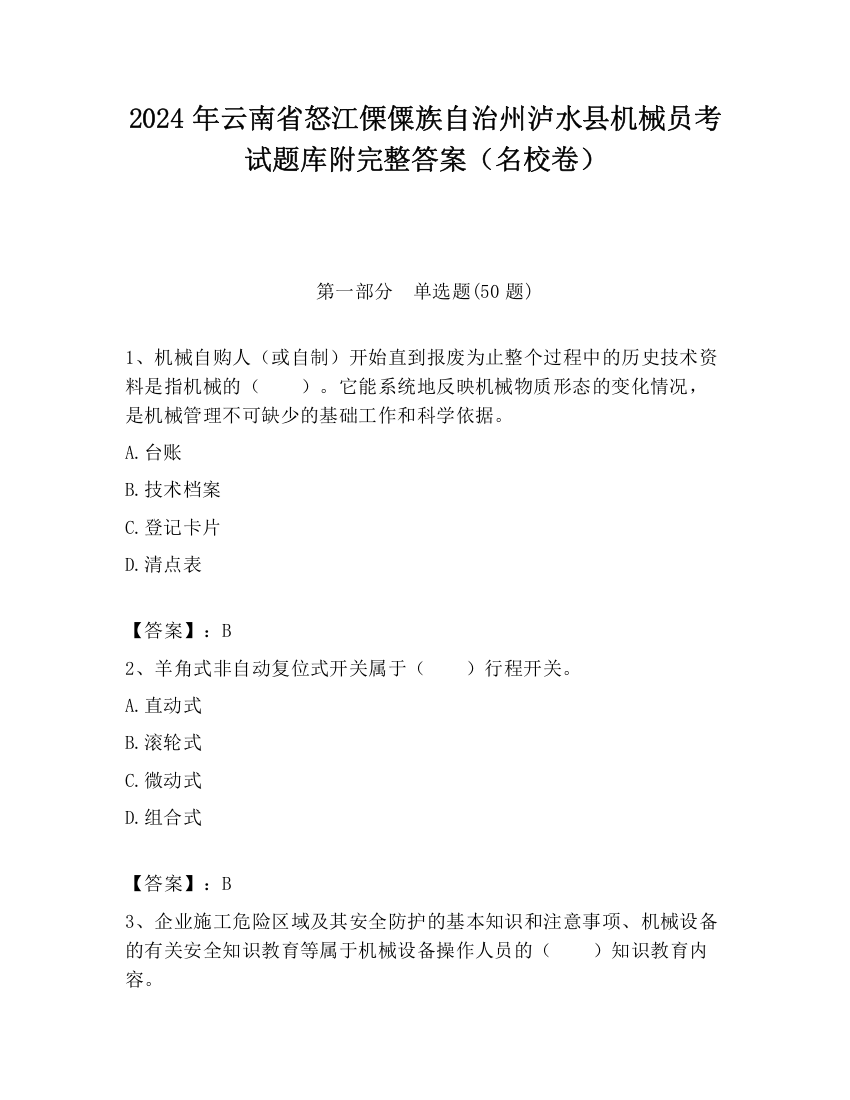 2024 年云南省怒江傈僳族自治州泸水县机械员考试题库附完整答案（名校卷）

第一部分　单选题(50 题)

1、机械自购人（或自制）开始直到报废为止整个过程中的历史技术资料是指机械的（　　）。它能系统地反映机械物质形态的变化情况，是机械管理不可缺少的基础工作和科学依据。

A.台账

B.技术档案

C.登记卡片

D.清点表

【答案】：B

2、羊角式非自动复位式开关属于（　　）行程开关。

A.直动式

B.滚轮式

C.微动式

D.组合式

【答案】：B

3、企业施工危险区域及其安全防护的基本知识和注意事项、机械设备的有关安全知识教育等属于机械设备操作人员的（　　）知识教育内容。